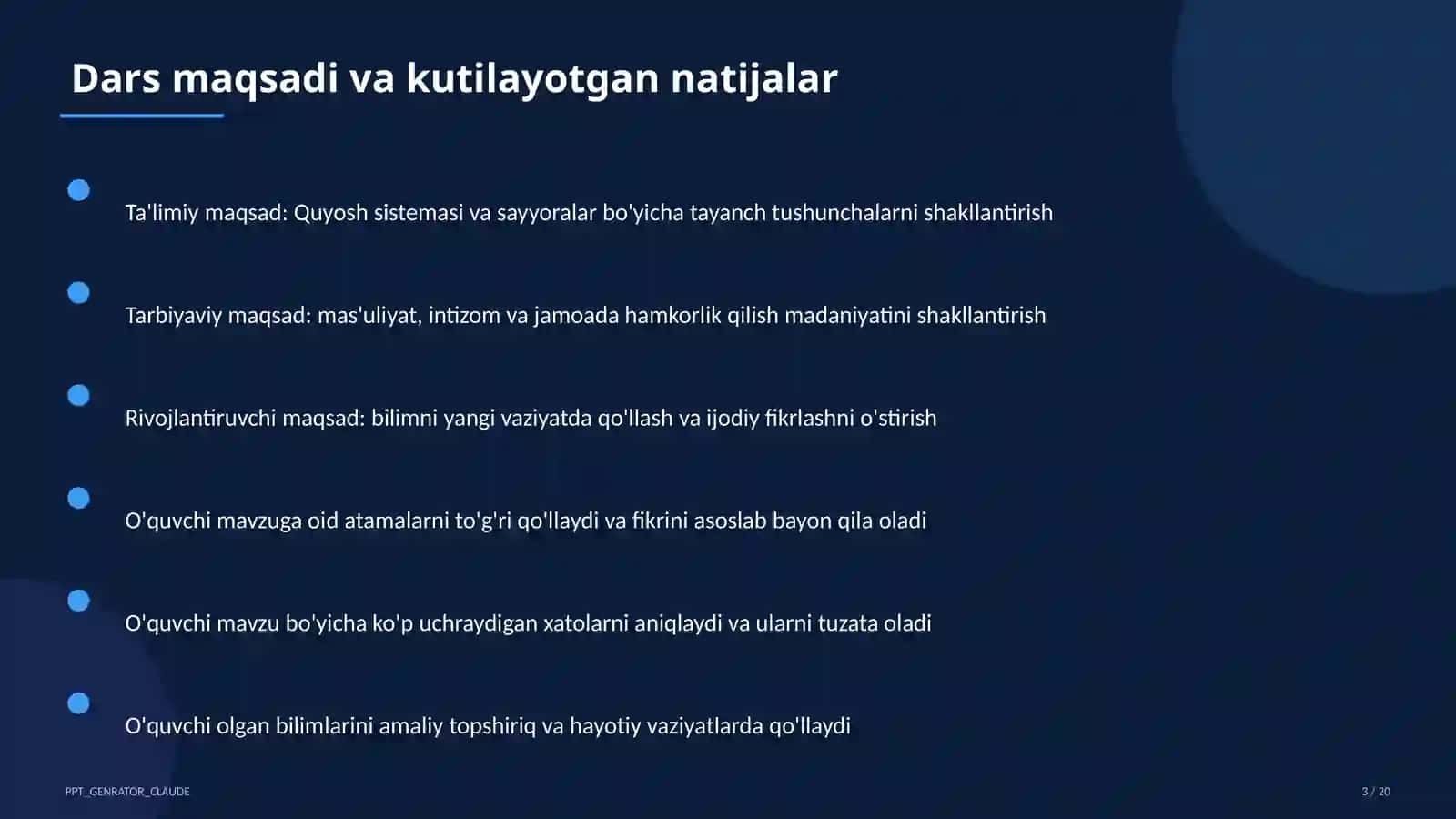 Dars maqsadi va kutilayotgan natijalar

Ta'limiy maqsad: Quyosh sistemasi va sayyoralar bo'yicha tayanch tushunchalarni shakllantirish

Tarbiyaviy maqsad: mas'uliyat, intizom va jamoada hamkorlik qilish madaniyatini shakllantirish

Rivojlantiruvchi maqsad: bilimni yangi vaziyatda qo'llash va ijodiy fikrlashni o'stirish

O'quvchi mavzuga oid atamalarni to'g'ri qo'llaydi va fikrini asoslab bayon qila oladi

O'quvchi mavzu bo'yicha ko'p uchraydigan xatolarni aniqlaydi va ularni tuzata oladi

O'quvchi olgan bilimlarini amaliy topshiriq va hayotiy vaziyatlarda qo'llaydi

PPT_GENRATOR_CLAUDE

3 / 20